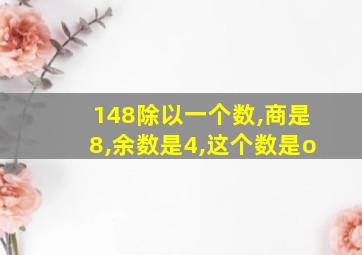 148除以一个数,商是8,余数是4,这个数是o